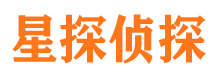 星探侦探